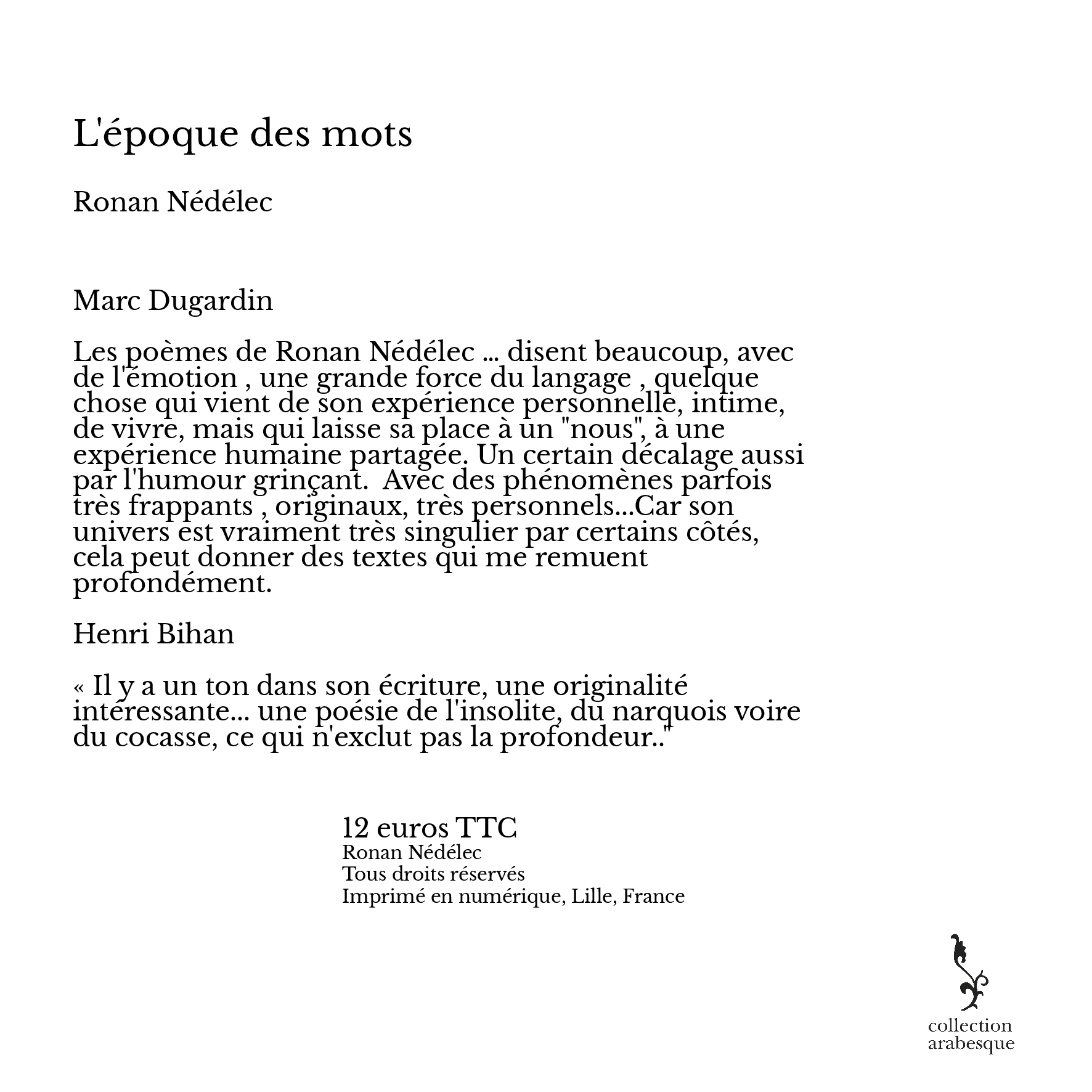 L'époque des mots

Ronan Nédélec

Marc Dugardin

Les poèmes de Ronan Nédélec ... disent beaucoup, avec de l'émotion , une grande force du langage , quelque chose qui vient de son expérience personnelle, intime, de vivre, mais qui laisse sa place à un "nous", à une expérience humaine partagée. Un certain décalage aussi par l'humour grinçant.  Avec des phénomènes parfois très frappants , originaux, très personnels...Car son univers est vraiment très singulier par certains côtés, cela peut donner des textes qui me remuent profondément.

Henri Bihan

« Il y a un ton dans son écriture, une originalité intéressante... une poésie de l'insolite, du narquois voire du cocasse, ce qui n'exclut pas la profondeur.."

12 euros TTC
Ronan Nédélec
Tous droits réservés
Imprimé en numérique, Lille, France

collection
arabesque